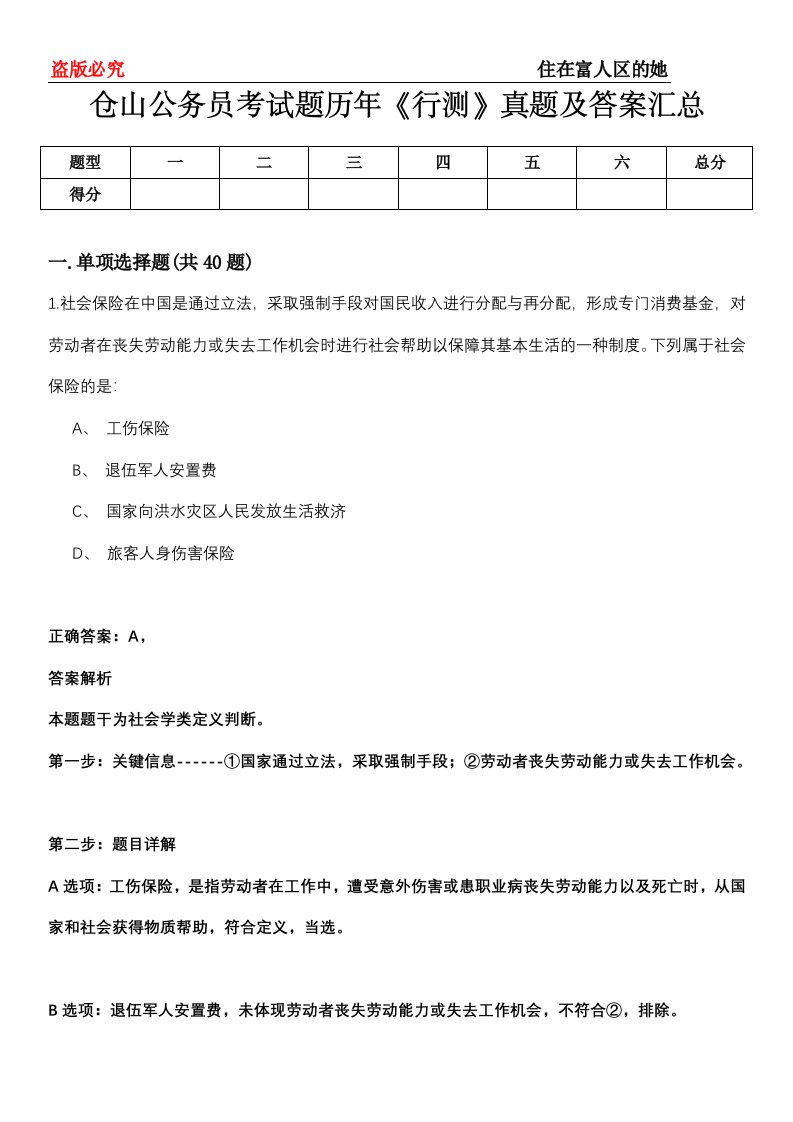 盗版必究

住在富人区的她

仓山公务员考试题历年《行测》真题及答案汇总

| 题型 | 一 | 二 | 三 | 四 | 五 | 六 | 总分 |
|---|---|---|---|---|---|---|---|
| 得分 | | | | | | | |

一.单项选择题(共40题)

1.社会保险在中国是通过立法，采取强制手段对国民收入进行分配与再分配，形成专门消费基金，对劳动者在丧失劳动能力或失去工作机会时进行社会帮助以保障其基本生活的一种制度。下列属于社会保险的是:

A、 工伤保险

B、 退伍军人安置费

C、 国家向洪水灾区人民发放生活救济

D、 旅客人身伤害保险

正确答案：A，

答案解析

本题题干为社会学类定义判断。

第一步：关键信息------①国家通过立法，采取强制手段；②劳动者丧失劳动能力或失去工作机会。

第二步：题目详解

A选项：工伤保险，是指劳动者在工作中，遭受意外伤害或患职业病丧失劳动能力以及死亡时，从国家和社会获得物质帮助，符合定义，当选。

B选项：退伍军人安置费，未体现劳动者丧失劳动能力或失去工作机会，不符合②，排除。